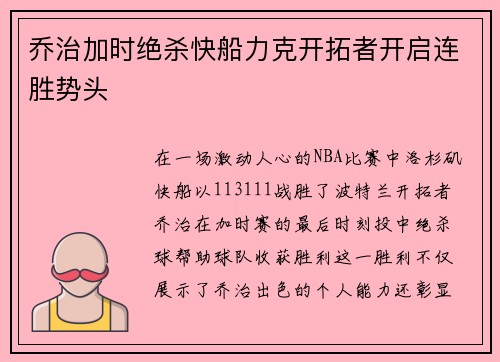 乔治加时绝杀快船力克开拓者开启连胜势头

在一场激动人心的NBA比赛中洛杉矶快船以113111战胜了波特兰开拓者乔治在加时赛的最后时刻投中绝杀球帮助球队收获胜利这一胜利不仅展示了乔治出色的个人能力还彰显